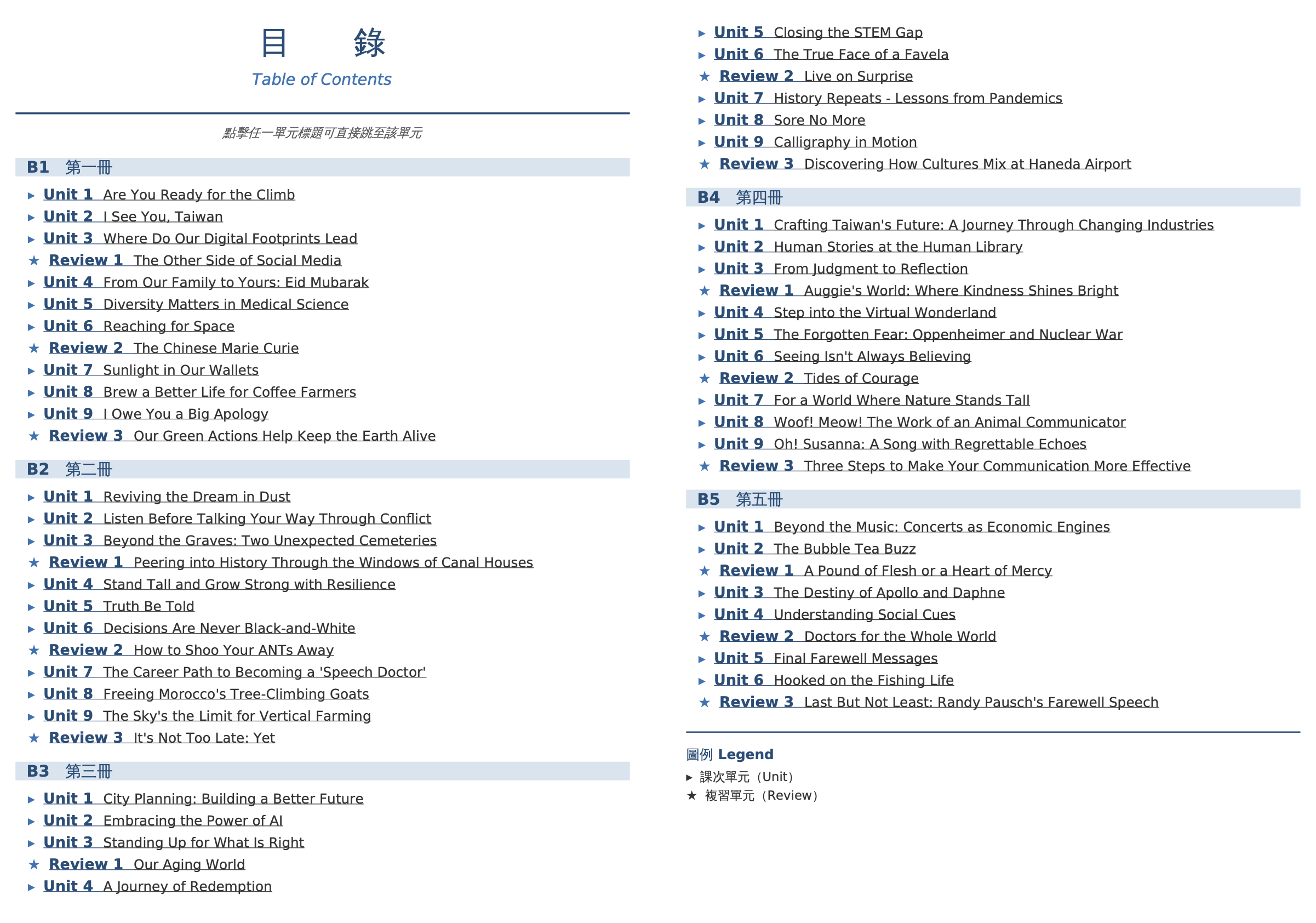 目 錄
Table of Contents

點擊任一單元標題可直接跳至該單元

B1 第一冊

▸ Unit 1 Are You Ready for the Climb
▸ Unit 2 I See You, Taiwan
▸ Unit 3 Where Do Our Digital Footprints Lead
★ Review 1 The Other Side of Social Media
▸ Unit 4 From Our Family to Yours: Eid Mubarak
▸ Unit 5 Diversity Matters in Medical Science
▸ Unit 6 Reaching for Space
★ Review 2 The Chinese Marie Curie
▸ Unit 7 Sunlight in Our Wallets
▸ Unit 8 Brew a Better Life for Coffee Farmers
▸ Unit 9 I Owe You a Big Apology
★ Review 3 Our Green Actions Help Keep the Earth Alive

B2 第二冊

▸ Unit 1 Reviving the Dream in Dust
▸ Unit 2 Listen Before Talking Your Way Through Conflict
▸ Unit 3 Beyond the Graves: Two Unexpected Cemeteries
★ Review 1 Peering into History Through the Windows of Canal Houses
▸ Unit 4 Stand Tall and Grow Strong with Resilience
▸ Unit 5 Truth Be Told
▸ Unit 6 Decisions Are Never Black-and-White
★ Review 2 How to Shoo Your ANTs Away
▸ Unit 7 The Career Path to Becoming a 'Speech Doctor'
▸ Unit 8 Freeing Morocco's Tree-Climbing Goats
▸ Unit 9 The Sky's the Limit for Vertical Farming
★ Review 3 It's Not Too Late: Yet

B3 第三冊

▸ Unit 1 City Planning: Building a Better Future
▸ Unit 2 Embracing the Power of AI
▸ Unit 3 Standing Up for What Is Right
★ Review 1 Our Aging World
▸ Unit 4 A Journey of Redemption
▸ Unit 5 Closing the STEM Gap
▸ Unit 6 The True Face of a Favela
★ Review 2 Live on Surprise
▸ Unit 7 History Repeats - Lessons from Pandemics
▸ Unit 8 Sore No More
▸ Unit 9 Calligraphy in Motion
★ Review 3 Discovering How Cultures Mix at Haneda Airport

B4 第四冊

▸ Unit 1 Crafting Taiwan's Future: A Journey Through Changing Industries
▸ Unit 2 Human Stories at the Human Library
▸ Unit 3 From Judgment to Reflection
★ Review 1 Auggie's World: Where Kindness Shines Bright
▸ Unit 4 Step into the Virtual Wonderland
▸ Unit 5 The Forgotten Fear: Oppenheimer and Nuclear War
▸ Unit 6 Seeing Isn't Always Believing
★ Review 2 Tides of Courage
▸ Unit 7 For a World Where Nature Stands Tall
▸ Unit 8 Woof! Meow! The Work of an Animal Communicator
▸ Unit 9 Oh! Susanna: A Song with Regrettable Echoes
★ Review 3 Three Steps to Make Your Communication More Effective

B5 第五冊

▸ Unit 1 Beyond the Music: Concerts as Economic Engines
▸ Unit 2 The Bubble Tea Buzz
★ Review 1 A Pound of Flesh or a Heart of Mercy
▸ Unit 3 The Destiny of Apollo and Daphne
▸ Unit 4 Understanding Social Cues
★ Review 2 Doctors for the Whole World
▸ Unit 5 Final Farewell Messages
▸ Unit 6 Hooked on the Fishing Life
★ Review 3 Last But Not Least: Randy Pausch's Farewell Speech

圖例 Legend
▸ 課次單元（Unit）
★ 複習單元（Review）